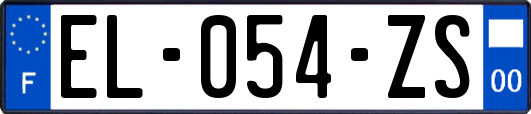 F
EL-054-ZS
00